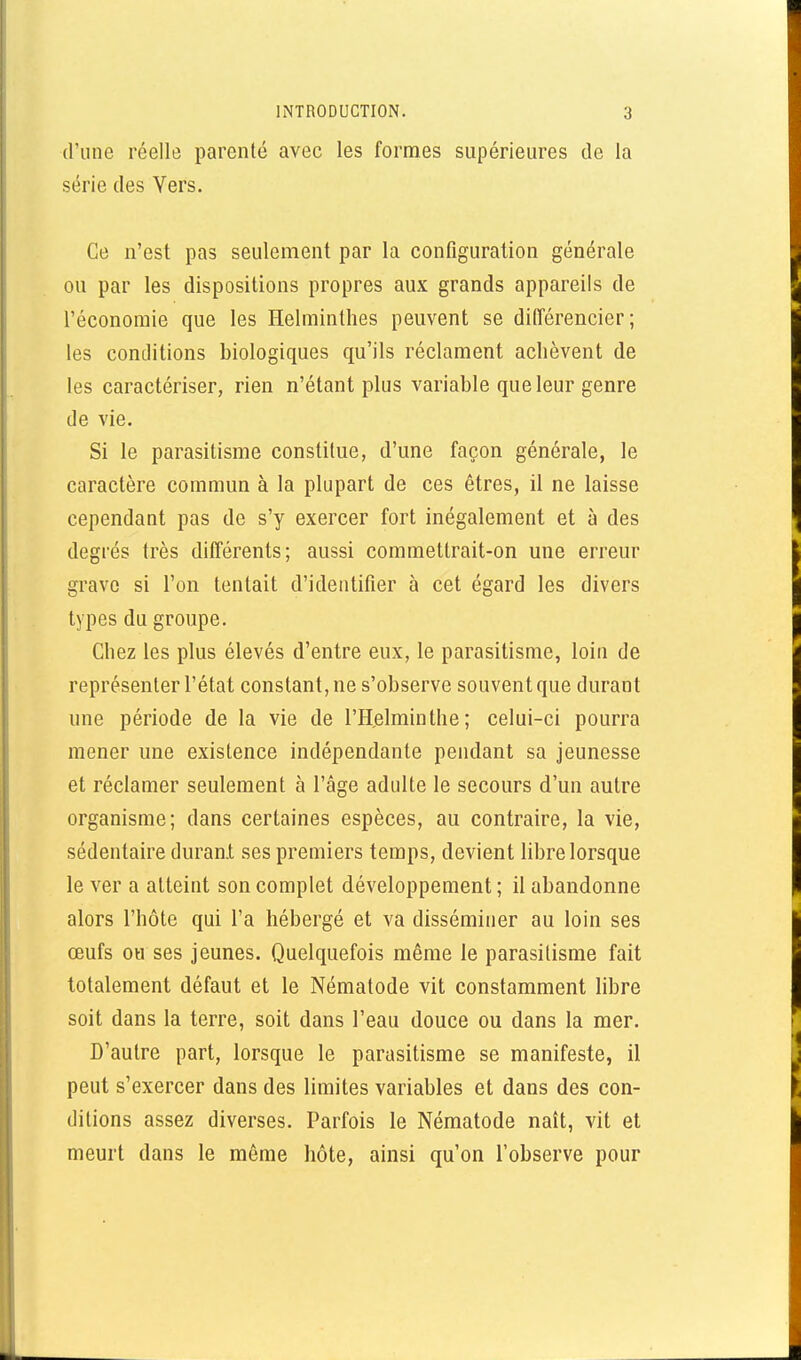 INTRODUCTION. 3

d'une réelle parenté avec les formes supérieures de la série des Vers.

Ce n'est pas seulement par la configuration générale ou par les dispositions propres aux grands appareils de l'économie que les Helminthes peuvent se différencier; les conditions biologiques qu'ils réclament achèvent de les caractériser, rien n'étant plus variable que leur genre de vie.

Si le parasitisme constitue, d'une façon générale, le caractère commun à la plupart de ces êtres, il ne laisse cependant pas de s'y exercer fort inégalement et à des degrés très différents; aussi commettrait-on une erreur grave si l'on tentait d'identifier à cet égard les divers types du groupe.

Chez les plus élevés d'entre eux, le parasitisme, loin de représenter l'état constant, ne s'observe souvent que durant une période de la vie de l'Helminthe; celui-ci pourra mener une existence indépendante pendant sa jeunesse et réclamer seulement à l'âge adulte le secours d'un autre organisme; dans certaines espèces, au contraire, la vie, sédentaire durant ses premiers temps, devient libre lorsque le ver a atteint son complet développement; il abandonne alors l'hôte qui l'a hébergé et va disséminer au loin ses œufs ou ses jeunes. Quelquefois même le parasitisme fait totalement défaut et le Nématode vit constamment libre soit dans la terre, soit dans l'eau douce ou dans la mer.

D'autre part, lorsque le parasitisme se manifeste, il peut s'exercer dans des limites variables et dans des conditions assez diverses. Parfois le Nématode naît, vit et meurt dans le même hôte, ainsi qu'on l'observe pour